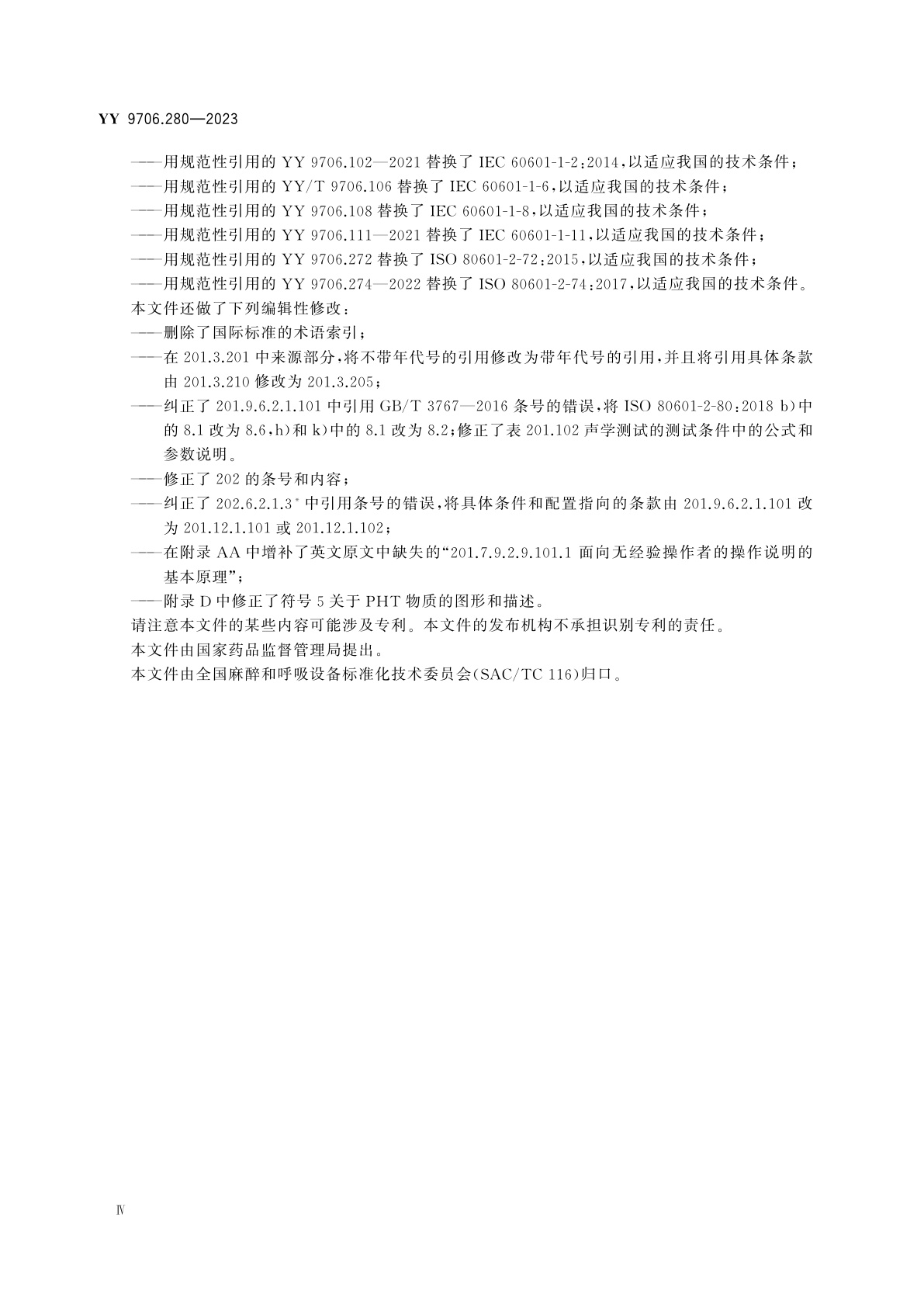 YY 9706.280—2023

——用规范性引用的 YY 9706.102—2021 替换了 IEC 60601-1-2:2014,以适应我国的技术条件;
——用规范性引用的 YY/T 9706.106 替换了 IEC 60601-1-6,以适应我国的技术条件;
——用规范性引用的 YY 9706.108 替换了 IEC 60601-1-8,以适应我国的技术条件;
——用规范性引用的 YY 9706.111—2021 替换了 IEC 60601-1-11,以适应我国的技术条件;
——用规范性引用的 YY 9706.272 替换了 ISO 80601-2-72:2015,以适应我国的技术条件;
——用规范性引用的 YY 9706.274—2022 替换了 ISO 80601-2-74:2017,以适应我国的技术条件。
本文件还做了下列编辑性修改:
——删除了国际标准的术语索引;
——在 201.3.201 中来源部分,将不带年代号的引用修改为带年代号的引用,并且将引用具体条款由 201.3.210 修改为 201.3.205;
——纠正了 201.9.6.2.1.101 中引用 GB/T 3767—2016 条号的错误,将 ISO 80601-2-80:2018 b)中的 8.1 改为 8.6,h)和 k)中的 8.1 改为 8.2;修正了表 201.102 声学测试的测试条件中的公式和参数说明。
——修正了 202 的条号和内容;
——纠正了 202.6.2.1.3* 中引用条号的错误,将具体条件和配置指向的条款由 201.9.6.2.1.101 改为 201.12.1.101 或 201.12.1.102;
——在附录 AA 中增补了英文原文中缺失的“201.7.9.2.9.101.1 面向无经验操作者的操作说明的基本原理”;
——附录 D 中修正了符号 5 关于 PHT 物质的图形和描述。
请注意本文件的某些内容可能涉及专利。本文件的发布机构不承担识别专利的责任。
本文件由国家药品监督管理局提出。
本文件由全国麻醉和呼吸设备标准化技术委员会(SAC/TC 116)归口。

Ⅳ